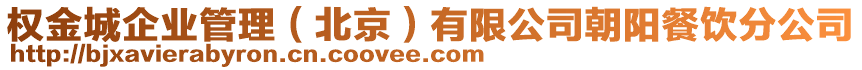 权金城企业管理（北京）有限公司朝阳餐饮分公司
http://bjxavierabyron.cn.coovee.com